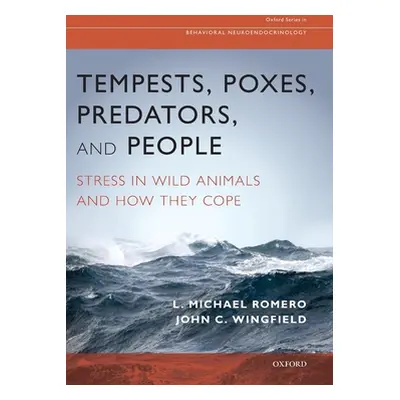 Oxford Series in
BEHAVIORAL NEUROENDOCRINOLOGY

TEMPESTS, POXES, PREDATORS, AND PEOPLE

STRESS IN WILD ANIMALS AND HOW THEY COPE

L. MICHAEL ROMERO
JOHN C. WINGFIELD

OXFORD